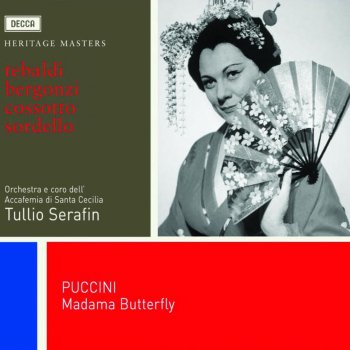 DECCA

HERITAGE MASTERS

tebaldi
bergonzi
cossotto
sordello

Orchestra e coro dell'
Accafemia di Santa Cecilia
Tullio Serafin

PUCCINI
Madama Butterfly